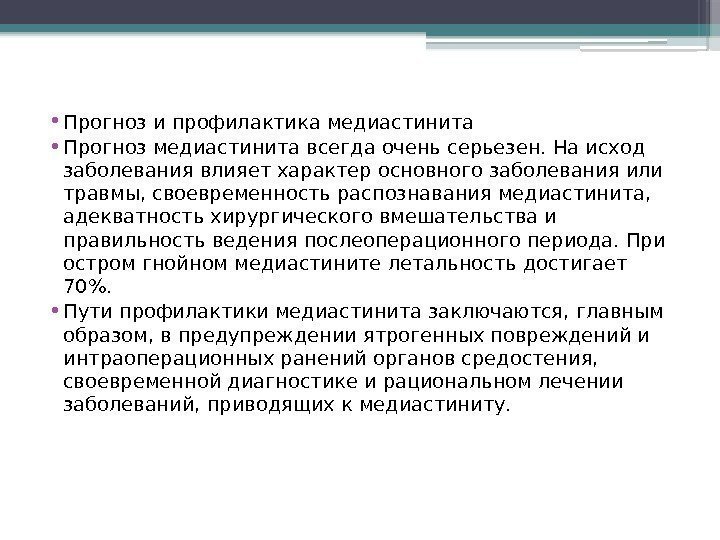 • Прогноз и профилактика медиастинита

• Прогноз медиастинита всегда очень серьезен. На исход заболевания влияет характер основного заболевания или травмы, своевременность распознавания медиастинита, адекватность хирургического вмешательства и правильность ведения послеоперационного периода. При остром гнойном медиастините летальность достигает 70%.

• Пути профилактики медиастинита заключаются, главным образом, в предупреждении ятрогенных повреждений и интраоперационных ранений органов средостения, своевременной диагностике и рациональном лечении заболеваний, приводящих к медиастиниту.